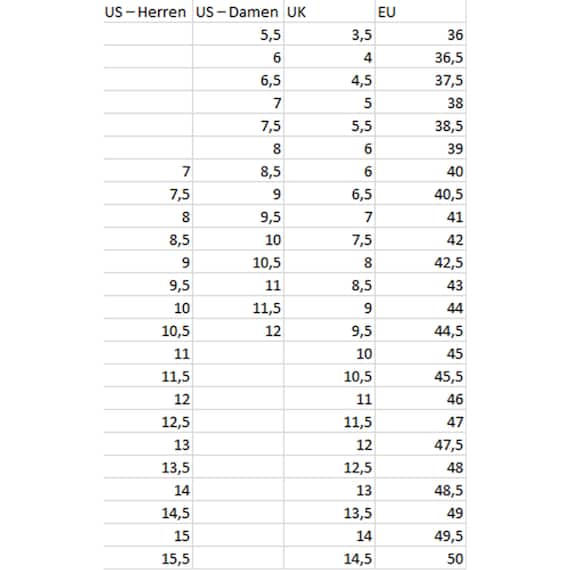 | US – Herren | US – Damen | UK | EU |
|---|---|---|---|
| | 5,5 | 3,5 | 36 |
| | 6 | 4 | 36,5 |
| | 6,5 | 4,5 | 37,5 |
| | 7 | 5 | 38 |
| | 7,5 | 5,5 | 38,5 |
| | 8 | 6 | 39 |
| 7 | 8,5 | 6 | 40 |
| 7,5 | 9 | 6,5 | 40,5 |
| 8 | 9,5 | 7 | 41 |
| 8,5 | 10 | 7,5 | 42 |
| 9 | 10,5 | 8 | 42,5 |
| 9,5 | 11 | 8,5 | 43 |
| 10 | 11,5 | 9 | 44 |
| 10,5 | 12 | 9,5 | 44,5 |
| 11 | | 10 | 45 |
| 11,5 | | 10,5 | 45,5 |
| 12 | | 11 | 46 |
| 12,5 | | 11,5 | 47 |
| 13 | | 12 | 47,5 |
| 13,5 | | 12,5 | 48 |
| 14 | | 13 | 48,5 |
| 14,5 | | 13,5 | 49 |
| 15 | | 14 | 49,5 |
| 15,5 | | 14,5 | 50 |